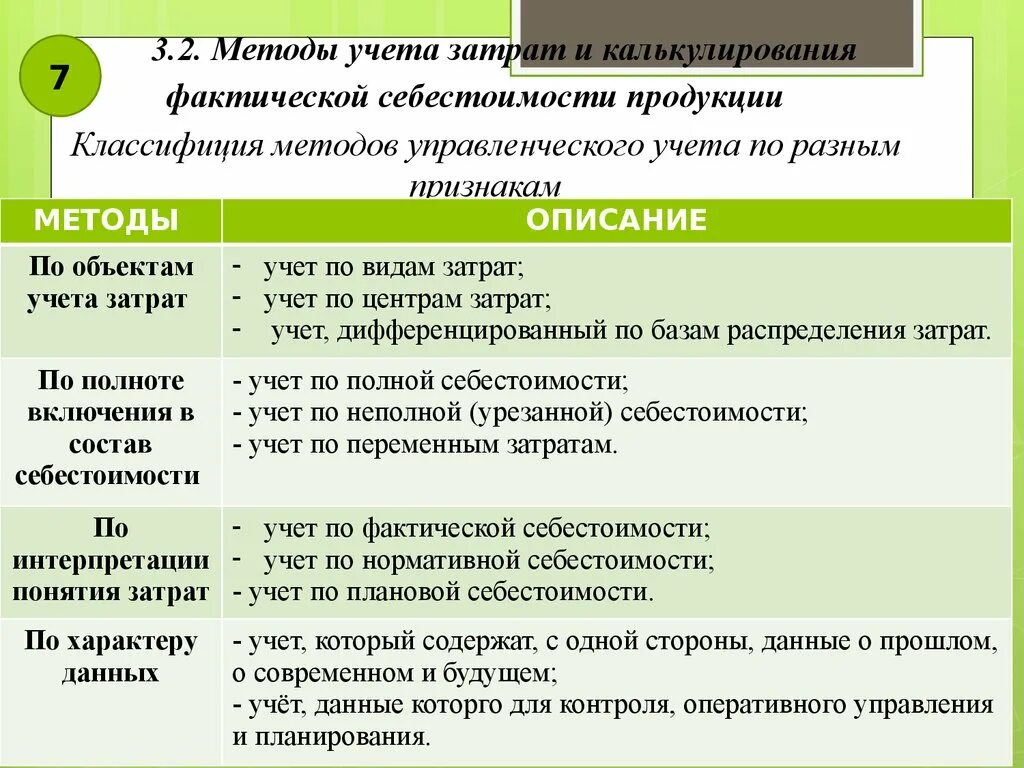 7

3.2. Методы учета затрат и калькулирования фактической себестоимости продукции

Классифиция методов управленческого учета по разным признакам

| МЕТОДЫ | ОПИСАНИЕ |
|---|---|
| По объектам учета затрат | - учет по видам затрат; - учет по центрам затрат; - учет, дифференцированный по базам распределения затрат. |
| По полноте включения в состав себестоимости | - учет по полной себестоимости; - учет по неполной (урезанной) себестоимости; - учет по переменным затратам. |
| По интерпретации понятия затрат | - учет по фактической себестоимости; - учет по нормативной себестоимости; - учет по плановой себестоимости. |
| По характеру данных | - учет, который содержат, с одной стороны, данные о прошлом, о современном и будущем; - учёт, данные которго для контроля, оперативного управления и планирования. |